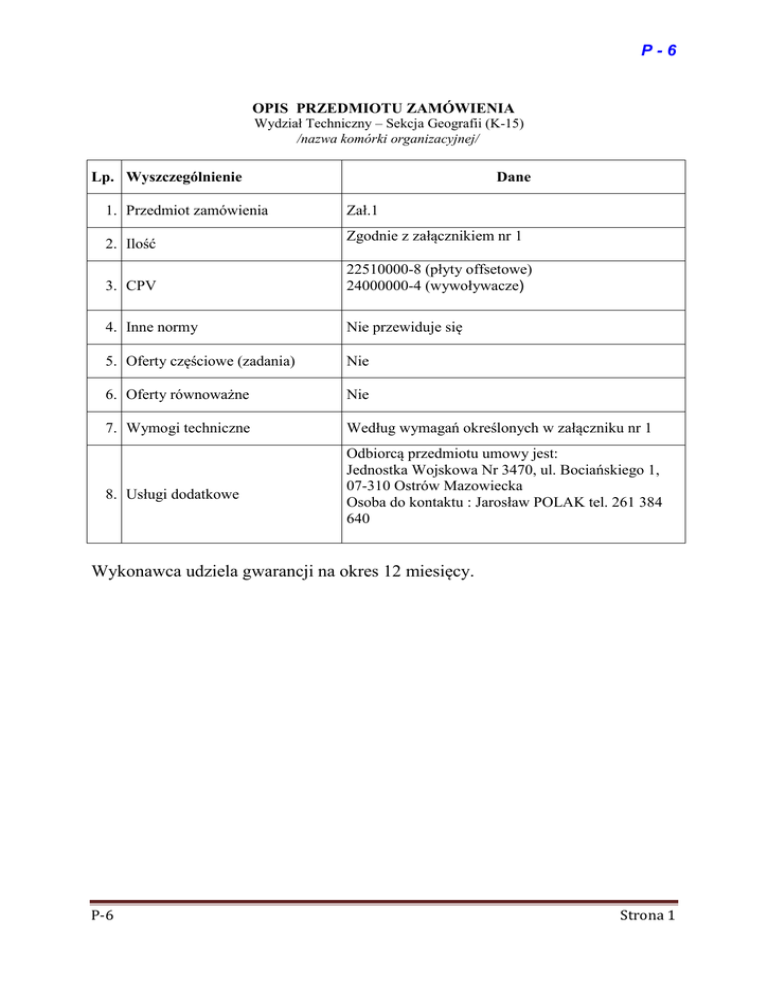 P - 6

OPIS PRZEDMIOTU ZAMÓWIENIA
Wydział Techniczny – Sekcja Geografii (K-15)
/nazwa komórki organizacyjnej/

| Lp. | Wyszczególnienie | Dane |
|---|---|---|
| 1. | Przedmiot zamówienia | Zał.1 |
| 2. | Ilość | Zgodnie z załącznikiem nr 1 |
| 3. | CPV | 22510000-8 (płyty offsetowe) 24000000-4 (wywoływacze) |
| 4. | Inne normy | Nie przewiduje się |
| 5. | Oferty częściowe (zadania) | Nie |
| 6. | Oferty równoważne | Nie |
| 7. | Wymogi techniczne | Według wymagań określonych w załączniku nr 1 |
| 8. | Usługi dodatkowe | Odbiorcą przedmiotu umowy jest: Jednostka Wojskowa Nr 3470, ul. Bociańskiego 1, 07-310 Ostrów Mazowiecka Osoba do kontaktu : Jarosław POLAK tel. 261 384 640 |

Wykonawca udziela gwarancji na okres 12 miesięcy.

P-6

Strona 1